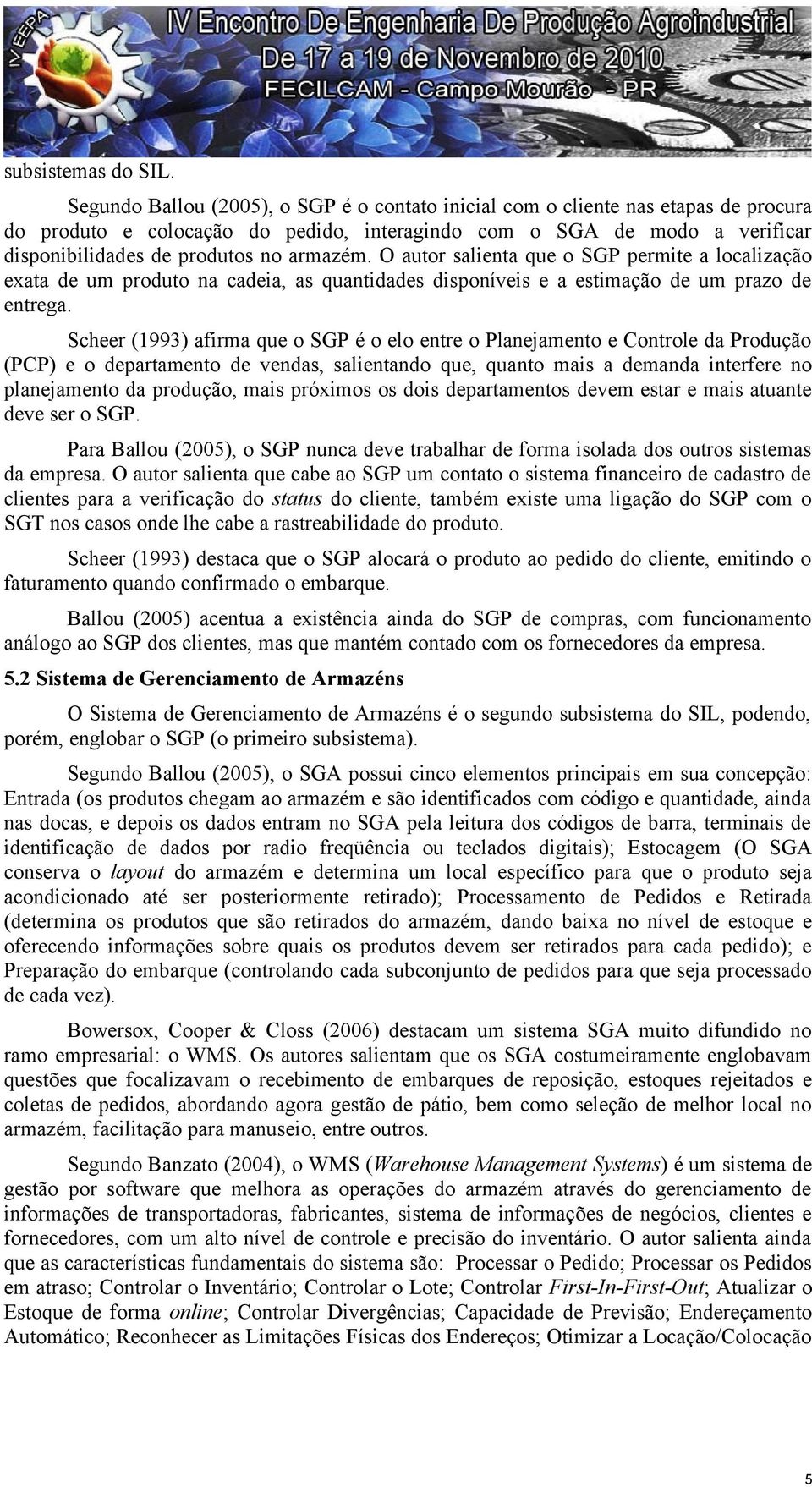 IV EEPA IV Encontro De Engenharia De Produção Agroindustrial
De 17 a 19 de Novembro de 2010
FECILCAM - Campo Mourão - PR

subsistemas do SIL.

Segundo Ballou (2005), o SGP é o contato inicial com o cliente nas etapas de procura do produto e colocação do pedido, interagindo com o SGA de modo a verificar disponibilidades de produtos no armazém. O autor salienta que o SGP permite a localização exata de um produto na cadeia, as quantidades disponíveis e a estimação de um prazo de entrega.

Scheer (1993) afirma que o SGP é o elo entre o Planejamento e Controle da Produção (PCP) e o departamento de vendas, salientando que, quanto mais a demanda interfere no planejamento da produção, mais próximos os dois departamentos devem estar e mais atuante deve ser o SGP.

Para Ballou (2005), o SGP nunca deve trabalhar de forma isolada dos outros sistemas da empresa. O autor salienta que cabe ao SGP um contato o sistema financeiro de cadastro de clientes para a verificação do status do cliente, também existe uma ligação do SGP com o SGT nos casos onde lhe cabe a rastreabilidade do produto.

Scheer (1993) destaca que o SGP alocará o produto ao pedido do cliente, emitindo o faturamento quando confirmado o embarque.

Ballou (2005) acentua a existência ainda do SGP de compras, com funcionamento análogo ao SGP dos clientes, mas que mantém contado com os fornecedores da empresa.

5.2 Sistema de Gerenciamento de Armazéns

O Sistema de Gerenciamento de Armazéns é o segundo subsistema do SIL, podendo, porém, englobar o SGP (o primeiro subsistema).

Segundo Ballou (2005), o SGA possui cinco elementos principais em sua concepção: Entrada (os produtos chegam ao armazém e são identificados com código e quantidade, ainda nas docas, e depois os dados entram no SGA pela leitura dos códigos de barra, terminais de identificação de dados por radio freqüência ou teclados digitais); Estocagem (O SGA conserva o layout do armazém e determina um local específico para que o produto seja acondicionado até ser posteriormente retirado); Processamento de Pedidos e Retirada (determina os produtos que são retirados do armazém, dando baixa no nível de estoque e oferecendo informações sobre quais os produtos devem ser retirados para cada pedido); e Preparação do embarque (controlando cada subconjunto de pedidos para que seja processado de cada vez).

Bowersox, Cooper & Closs (2006) destacam um sistema SGA muito difundido no ramo empresarial: o WMS. Os autores salientam que os SGA costumeiramente englobavam questões que focalizavam o recebimento de embarques de reposição, estoques rejeitados e coletas de pedidos, abordando agora gestão de pátio, bem como seleção de melhor local no armazém, facilitação para manuseio, entre outros.

Segundo Banzato (2004), o WMS (Warehouse Management Systems) é um sistema de gestão por software que melhora as operações do armazém através do gerenciamento de informações de transportadoras, fabricantes, sistema de informações de negócios, clientes e fornecedores, com um alto nível de controle e precisão do inventário. O autor salienta ainda que as características fundamentais do sistema são: Processar o Pedido; Processar os Pedidos em atraso; Controlar o Inventário; Controlar o Lote; Controlar First-In-First-Out; Atualizar o Estoque de forma online; Controlar Divergências; Capacidade de Previsão; Endereçamento Automático; Reconhecer as Limitações Físicas dos Endereços; Otimizar a Locação/Colocação

5